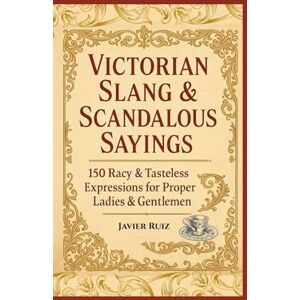 VICTORIAN SLANG & SCANDALOUS SAYINGS

150 Racy & Tasteless Expressions for Proper Ladies & Gentlemen

JAVIER RUIZ